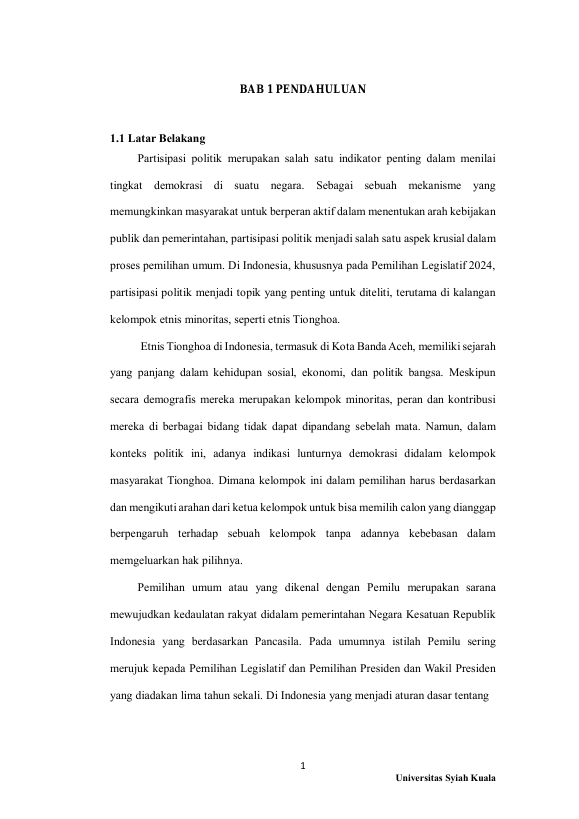 BAB 1 PENDAHULUAN

1.1 Latar Belakang

Partisipasi politik merupakan salah satu indikator penting dalam menilai tingkat demokrasi di suatu negara. Sebagai sebuah mekanisme yang memungkinkan masyarakat untuk berperan aktif dalam menentukan arah kebijakan publik dan pemerintahan, partisipasi politik menjadi salah satu aspek krusial dalam proses pemilihan umum. Di Indonesia, khususnya pada Pemilihan Legislatif 2024, partisipasi politik menjadi topik yang penting untuk diteliti, terutama di kalangan kelompok etnis minoritas, seperti etnis Tionghoa.

Etnis Tionghoa di Indonesia, termasuk di Kota Banda Aceh, memiliki sejarah yang panjang dalam kehidupan sosial, ekonomi, dan politik bangsa. Meskipun secara demografis mereka merupakan kelompok minoritas, peran dan kontribusi mereka di berbagai bidang tidak dapat dipandang sebelah mata. Namun, dalam konteks politik ini, adanya indikasi lunturnya demokrasi didalam kelompok masyarakat Tionghoa. Dimana kelompok ini dalam pemilihan harus berdasarkan dan mengikuti arahan dari ketua kelompok untuk bisa memilih calon yang dianggap berpengaruh terhadap sebuah kelompok tanpa adannya kebebasan dalam memgeluarkan hak pilihnya.

Pemilihan umum atau yang dikenal dengan Pemilu merupakan sarana mewujudkan kedaulatan rakyat didalam pemerintahan Negara Kesatuan Republik Indonesia yang berdasarkan Pancasila. Pada umumnya istilah Pemilu sering merujuk kepada Pemilihan Legislatif dan Pemilihan Presiden dan Wakil Presiden yang diadakan lima tahun sekali. Di Indonesia yang menjadi aturan dasar tentang

1

Universitas Syiah Kuala